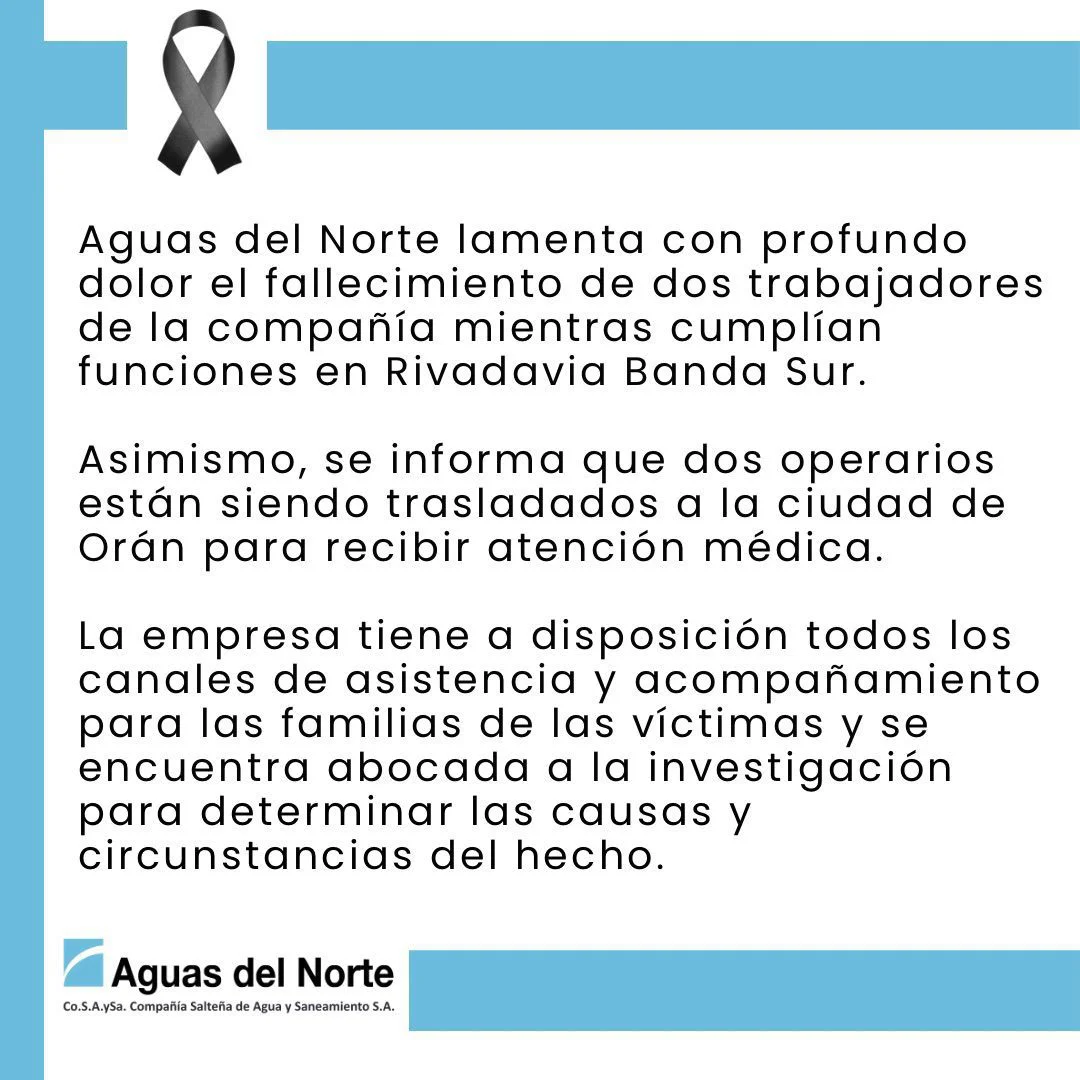 Aguas del Norte lamenta con profundo dolor el fallecimiento de dos trabajadores de la compañía mientras cumplían funciones en Rivadavia Banda Sur.

Asimismo, se informa que dos operarios están siendo trasladados a la ciudad de Orán para recibir atención médica.

La empresa tiene a disposición todos los canales de asistencia y acompañamiento para las familias de las víctimas y se encuentra abocada a la investigación para determinar las causas y circunstancias del hecho.

Aguas del Norte
Co.S.A.ySa. Compañía Salteña de Agua y Saneamiento S.A.